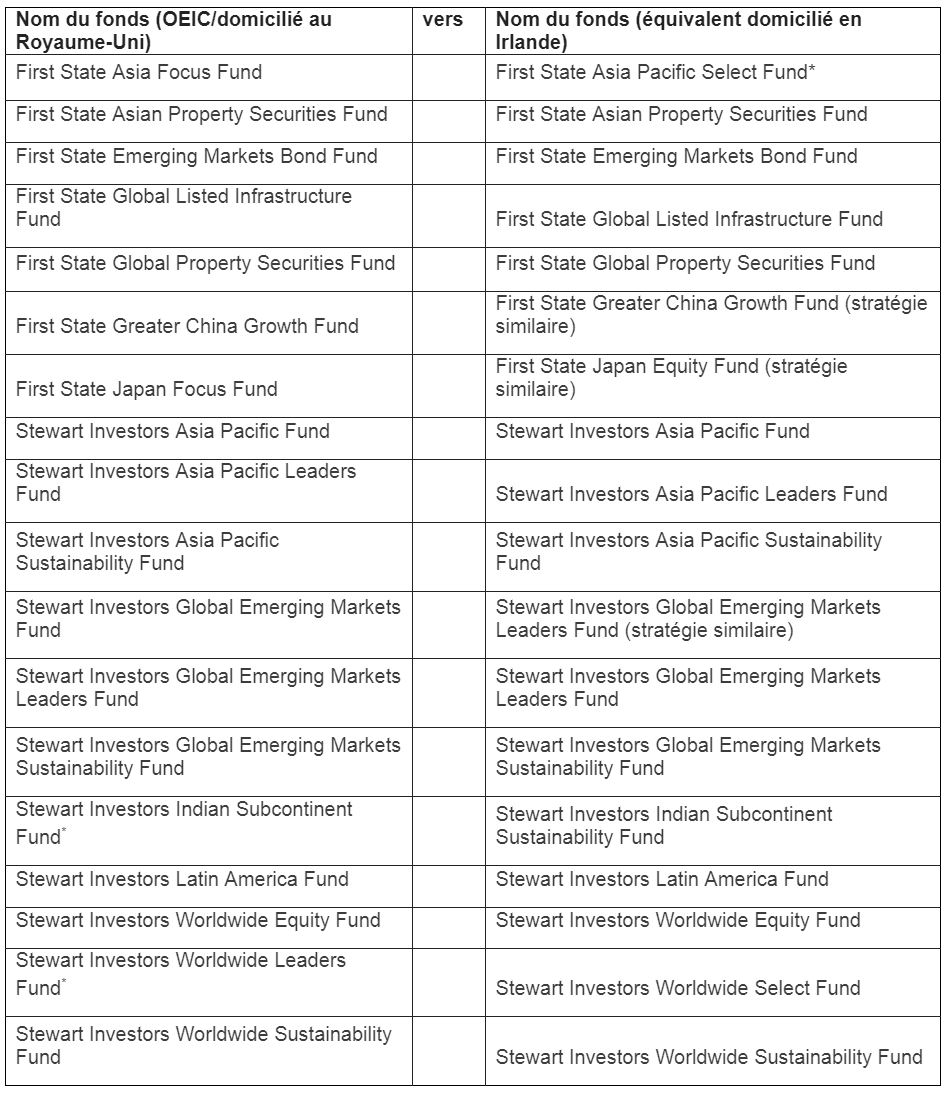 | Nom du fonds (OEIC/domicilié au Royaume-Uni) | vers | Nom du fonds (équivalent domicilié en Irlande) |
|---|---|---|
| First State Asia Focus Fund | | First State Asia Pacific Select Fund* |
| First State Asian Property Securities Fund | | First State Asian Property Securities Fund |
| First State Emerging Markets Bond Fund | | First State Emerging Markets Bond Fund |
| First State Global Listed Infrastructure Fund | | First State Global Listed Infrastructure Fund |
| First State Global Property Securities Fund | | First State Global Property Securities Fund |
| First State Greater China Growth Fund | | First State Greater China Growth Fund (stratégie similaire) |
| First State Japan Focus Fund | | First State Japan Equity Fund (stratégie similaire) |
| Stewart Investors Asia Pacific Fund | | Stewart Investors Asia Pacific Fund |
| Stewart Investors Asia Pacific Leaders Fund | | Stewart Investors Asia Pacific Leaders Fund |
| Stewart Investors Asia Pacific Sustainability Fund | | Stewart Investors Asia Pacific Sustainability Fund |
| Stewart Investors Global Emerging Markets Fund | | Stewart Investors Global Emerging Markets Leaders Fund (stratégie similaire) |
| Stewart Investors Global Emerging Markets Leaders Fund | | Stewart Investors Global Emerging Markets Leaders Fund |
| Stewart Investors Global Emerging Markets Sustainability Fund | | Stewart Investors Global Emerging Markets Sustainability Fund |
| Stewart Investors Indian Subcontinent Fund* | | Stewart Investors Indian Subcontinent Sustainability Fund |
| Stewart Investors Latin America Fund | | Stewart Investors Latin America Fund |
| Stewart Investors Worldwide Equity Fund | | Stewart Investors Worldwide Equity Fund |
| Stewart Investors Worldwide Leaders Fund* | | Stewart Investors Worldwide Select Fund |
| Stewart Investors Worldwide Sustainability Fund | | Stewart Investors Worldwide Sustainability Fund |